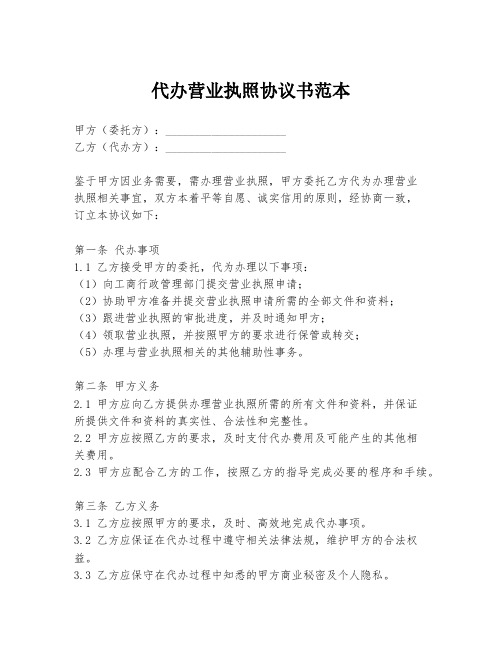 代办营业执照协议书范本

甲方（委托方）：____________________
乙方（代办方）：____________________

鉴于甲方因业务需要，需办理营业执照，甲方委托乙方代为办理营业执照相关事宜，双方本着平等自愿、诚实信用的原则，经协商一致，订立本协议如下：

第一条 代办事项
1.1 乙方接受甲方的委托，代为办理以下事项：
（1）向工商行政管理部门提交营业执照申请；
（2）协助甲方准备并提交营业执照申请所需的全部文件和资料；
（3）跟进营业执照的审批进度，并及时通知甲方；
（4）领取营业执照，并按照甲方的要求进行保管或转交；
（5）办理与营业执照相关的其他辅助性事务。

第二条 甲方义务
2.1 甲方应向乙方提供办理营业执照所需的所有文件和资料，并保证所提供文件和资料的真实性、合法性和完整性。
2.2 甲方应按照乙方的要求，及时支付代办费用及可能产生的其他相关费用。
2.3 甲方应配合乙方的工作，按照乙方的指导完成必要的程序和手续。

第三条 乙方义务
3.1 乙方应按照甲方的要求，及时、高效地完成代办事项。
3.2 乙方应保证在代办过程中遵守相关法律法规，维护甲方的合法权益。
3.3 乙方应保守在代办过程中知悉的甲方商业秘密及个人隐私。